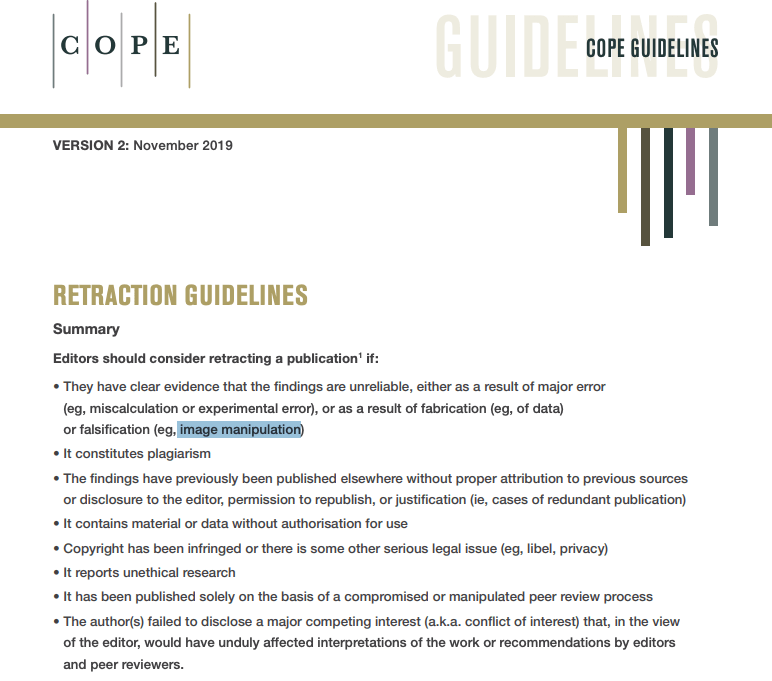 C O P E

GUIDELINES

COPE GUIDELINES

VERSION 2: November 2019

RETRACTION GUIDELINES

Summary

Editors should consider retracting a publication$^1$ if:

• They have clear evidence that the findings are unreliable, either as a result of major error (eg, miscalculation or experimental error), or as a result of fabrication (eg, of data) or falsification (eg, image manipulation)

• It constitutes plagiarism

• The findings have previously been published elsewhere without proper attribution to previous sources or disclosure to the editor, permission to republish, or justification (ie, cases of redundant publication)

• It contains material or data without authorisation for use

• Copyright has been infringed or there is some other serious legal issue (eg, libel, privacy)

• It reports unethical research

• It has been published solely on the basis of a compromised or manipulated peer review process

• The author(s) failed to disclose a major competing interest (a.k.a. conflict of interest) that, in the view of the editor, would have unduly affected interpretations of the work or recommendations by editors and peer reviewers.